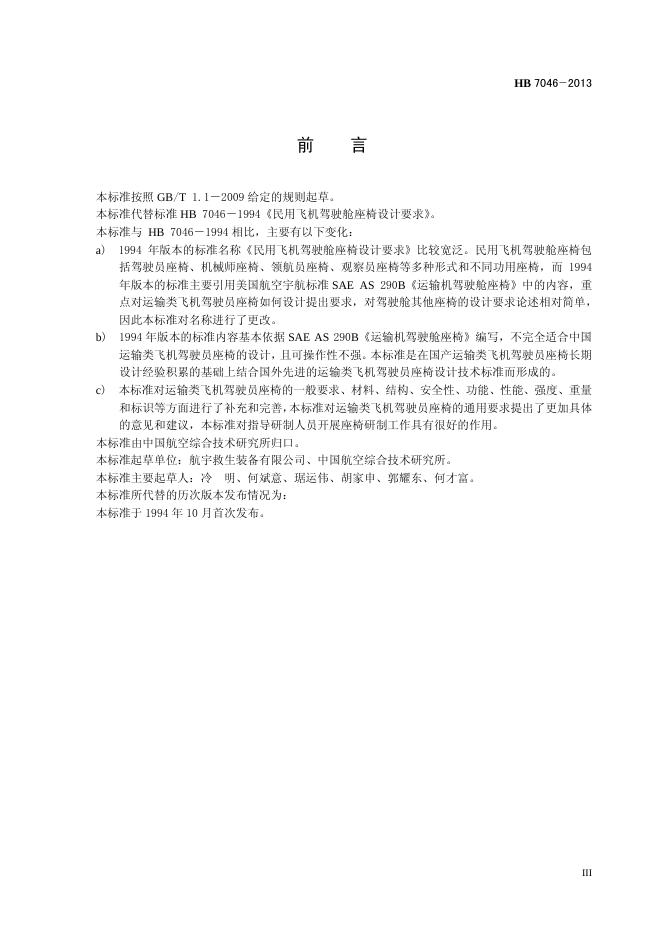 HB 7046－2013

前　言

本标准按照 GB/T 1.1－2009 给定的规则起草。

本标准代替标准 HB 7046－1994《民用飞机驾驶舱座椅设计要求》。

本标准与 HB 7046－1994 相比，主要有以下变化：

a) 1994 年版本的标准名称《民用飞机驾驶舱座椅设计要求》比较宽泛。民用飞机驾驶舱座椅包括驾驶员座椅、机械师座椅、领航员座椅、观察员座椅等多种形式和不同功用座椅，而 1994 年版本的标准主要引用美国航空宇航标准 SAE AS 290B《运输机驾驶舱座椅》中的内容，重点对运输类飞机驾驶员座椅如何设计提出要求，对驾驶舱其他座椅的设计要求论述相对简单，因此本标准对名称进行了更改。

b) 1994 年版本的标准内容基本依据 SAE AS 290B《运输机驾驶舱座椅》编写，不完全适合中国运输类飞机驾驶员座椅的设计，且可操作性不强。本标准是在国产运输类飞机驾驶员座椅长期设计经验积累的基础上结合国外先进的运输类飞机驾驶员座椅设计技术标准而形成的。

c) 本标准对运输类飞机驾驶员座椅的一般要求、材料、结构、安全性、功能、性能、强度、重量和标识等方面进行了补充和完善，本标准对运输类飞机驾驶员座椅的通用要求提出了更加具体的意见和建议，本标准对指导研制人员开展座椅研制工作具有很好的作用。

本标准由中国航空综合技术研究所归口。

本标准起草单位：航宇救生装备有限公司、中国航空综合技术研究所。

本标准主要起草人：冷　明、何斌意、琚运伟、胡家申、郭耀东、何才富。

本标准所代替的历次版本发布情况为：

本标准于 1994 年 10 月首次发布。

III